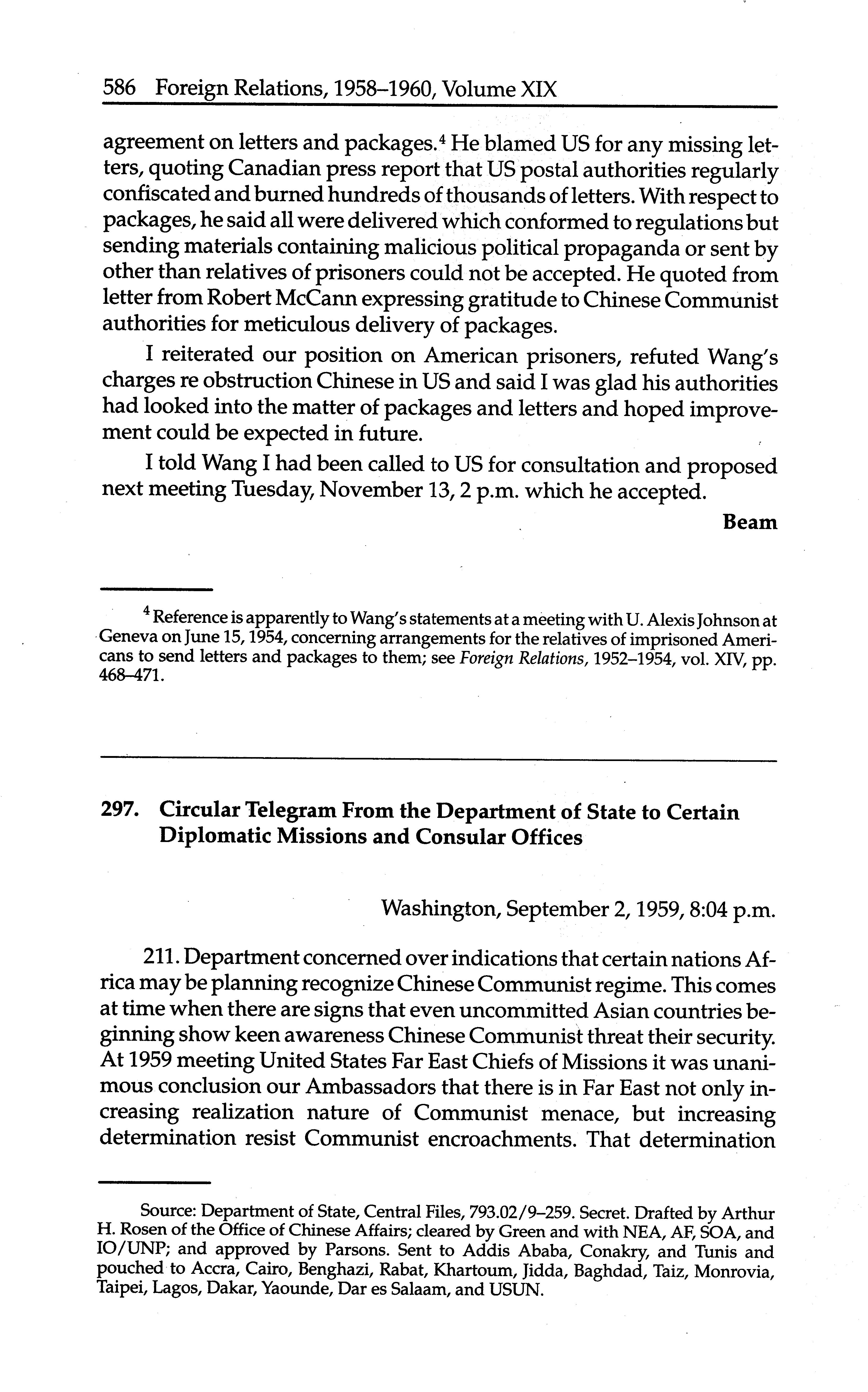 586 Foreign Relations, 1958–1960, Volume XIX

agreement on letters and packages.$^4$ He blamed US for any missing letters, quoting Canadian press report that US postal authorities regularly confiscated and burned hundreds of thousands of letters. With respect to packages, he said all were delivered which conformed to regulations but sending materials containing malicious political propaganda or sent by other than relatives of prisoners could not be accepted. He quoted from letter from Robert McCann expressing gratitude to Chinese Communist authorities for meticulous delivery of packages.

I reiterated our position on American prisoners, refuted Wang's charges re obstruction Chinese in US and said I was glad his authorities had looked into the matter of packages and letters and hoped improvement could be expected in future.

I told Wang I had been called to US for consultation and proposed next meeting Tuesday, November 13, 2 p.m. which he accepted.

Beam

$^4$ Reference is apparently to Wang's statements at a meeting with U. Alexis Johnson at Geneva on June 15, 1954, concerning arrangements for the relatives of imprisoned Americans to send letters and packages to them; see Foreign Relations, 1952–1954, vol. XIV, pp. 468–471.

297. Circular Telegram From the Department of State to Certain Diplomatic Missions and Consular Offices

Washington, September 2, 1959, 8:04 p.m.

211. Department concerned over indications that certain nations Africa may be planning recognize Chinese Communist regime. This comes at time when there are signs that even uncommitted Asian countries beginning show keen awareness Chinese Communist threat their security. At 1959 meeting United States Far East Chiefs of Missions it was unanimous conclusion our Ambassadors that there is in Far East not only increasing realization nature of Communist menace, but increasing determination resist Communist encroachments. That determination

Source: Department of State, Central Files, 793.02/9–259. Secret. Drafted by Arthur H. Rosen of the Office of Chinese Affairs; cleared by Green and with NEA, AF, SOA, and IO/UNP; and approved by Parsons. Sent to Addis Ababa, Conakry, and Tunis and pouched to Accra, Cairo, Benghazi, Rabat, Khartoum, Jidda, Baghdad, Taiz, Monrovia, Taipei, Lagos, Dakar, Yaounde, Dar es Salaam, and USUN.